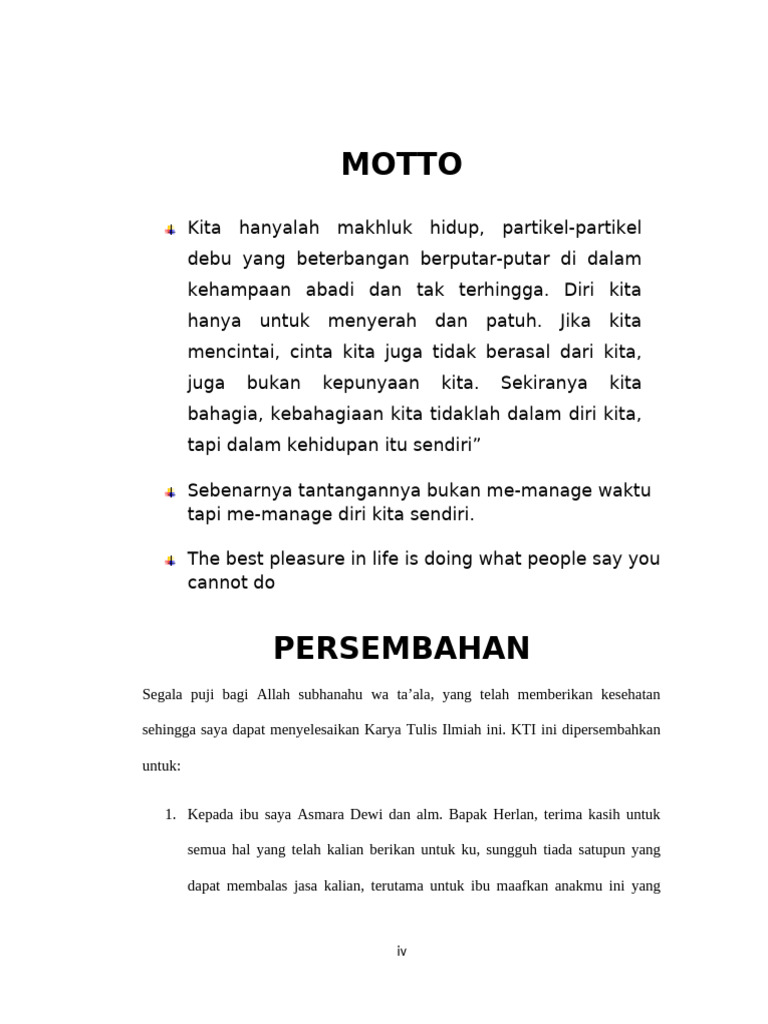 MOTTO

Kita hanyalah makhluk hidup, partikel-partikel debu yang beterbangan berputar-putar di dalam kehampaan abadi dan tak terhingga. Diri kita hanya untuk menyerah dan patuh. Jika kita mencintai, cinta kita juga tidak berasal dari kita, juga bukan kepunyaan kita. Sekiranya kita bahagia, kebahagiaan kita tidaklah dalam diri kita, tapi dalam kehidupan itu sendiri”

Sebenarnya tantangannya bukan me-manage waktu tapi me-manage diri kita sendiri.

The best pleasure in life is doing what people say you cannot do

PERSEMBAHAN

Segala puji bagi Allah subhanahu wa ta’ala, yang telah memberikan kesehatan sehingga saya dapat menyelesaikan Karya Tulis Ilmiah ini. KTI ini dipersembahkan untuk:

1. Kepada ibu saya Asmara Dewi dan alm. Bapak Herlan, terima kasih untuk semua hal yang telah kalian berikan untuk ku, sungguh tiada satupun yang dapat membalas jasa kalian, terutama untuk ibu maafkan anakmu ini yang

iv